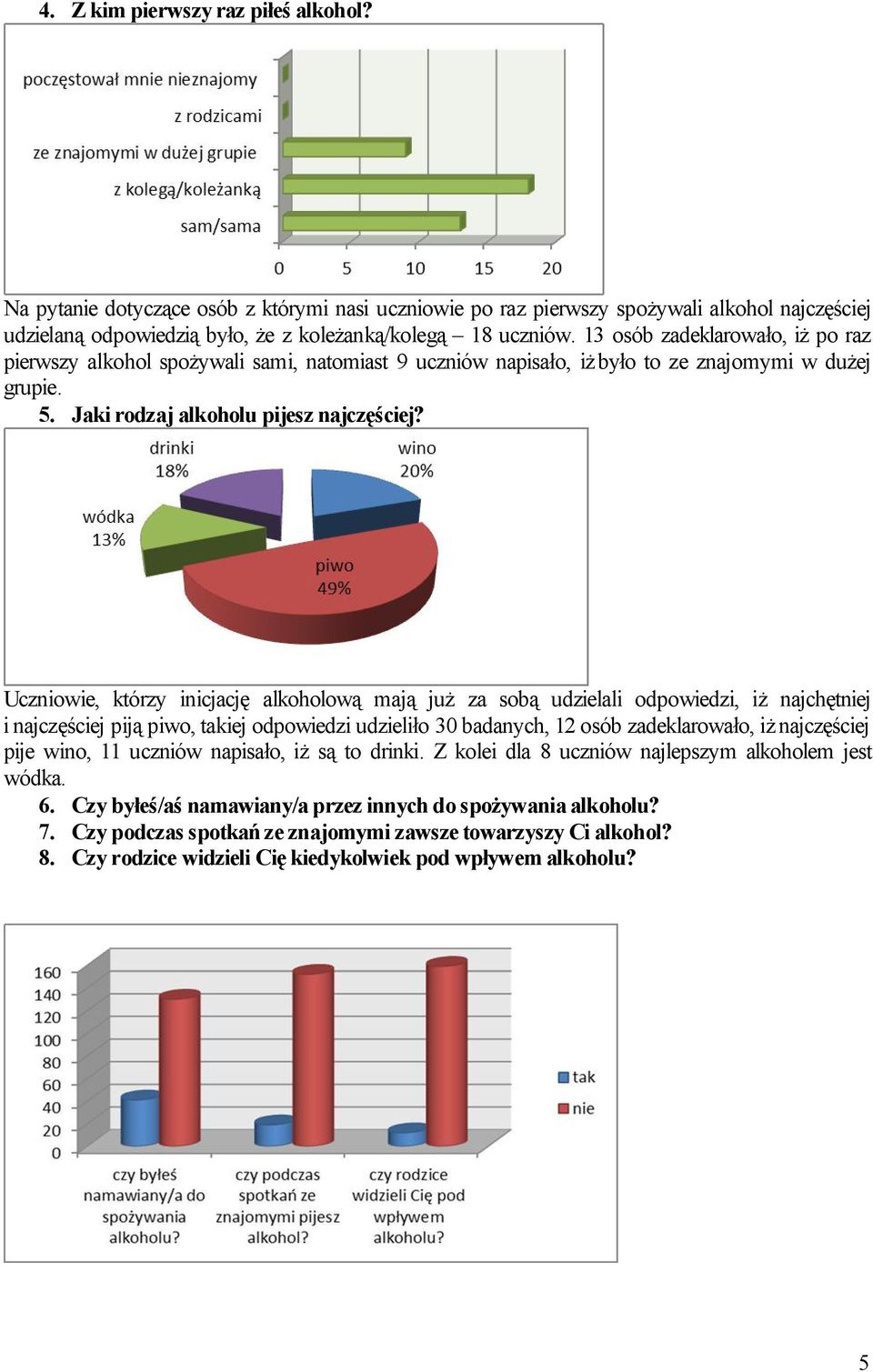 4. Z kim pierwszy raz piłeś alkohol?

poczęstował mnie nieznajomy
z rodzicami
ze znajomymi w dużej grupie
z kolegą/koleżanką
sam/sama
0 5 10 15 20

Na pytanie dotyczące osób z którymi nasi uczniowie po raz pierwszy spożywali alkohol najczęściej udzielaną odpowiedzią było, że z koleżanką/kolegą – 18 uczniów. 13 osób zadeklarowało, iż po raz pierwszy alkohol spożywali sami, natomiast 9 uczniów napisało, iż było to ze znajomymi w dużej grupie.

5. Jaki rodzaj alkoholu pijesz najczęściej?

drinki 18%
wino 20%
wódka 13%
piwo 49%

Uczniowie, którzy inicjację alkoholową mają już za sobą udzielali odpowiedzi, iż najchętniej i najczęściej piją piwo, takiej odpowiedzi udzieliło 30 badanych, 12 osób zadeklarowało, iż najczęściej pije wino, 11 uczniów napisało, iż są to drinki. Z kolei dla 8 uczniów najlepszym alkoholem jest wódka.

6. Czy byłeś/aś namawiany/a przez innych do spożywania alkoholu?
7. Czy podczas spotkań ze znajomymi zawsze towarzyszy Ci alkohol?
8. Czy rodzice widzieli Cię kiedykolwiek pod wpływem alkoholu?

160
140
120
100
80
60
40
20
0
czy byłeś namawiany/a do spożywania alkoholu?
czy podczas spotkań ze znajomymi pijesz alkohol?
czy rodzice widzieli Cię pod wpływem alkoholu?
tak
nie

5